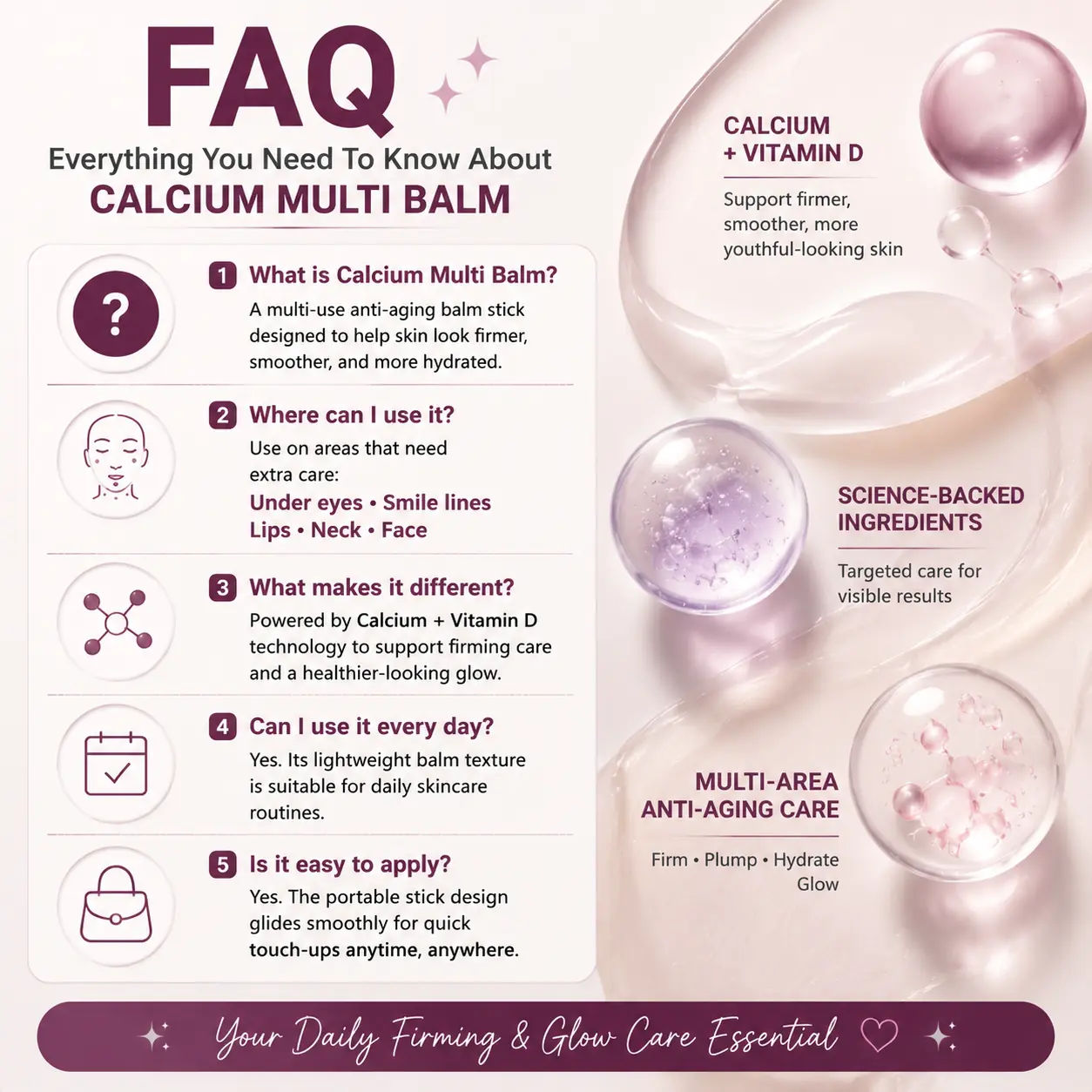 FAQ
Everything You Need To Know About
CALCIUM MULTI BALM

?
1 What is Calcium Multi Balm?
A multi-use anti-aging balm stick designed to help skin look firmer, smoother, and more hydrated.

2 Where can I use it?
Use on areas that need extra care:
Under eyes • Smile lines
Lips • Neck • Face

3 What makes it different?
Powered by Calcium + Vitamin D technology to support firming care and a healthier-looking glow.

4 Can I use it every day?
Yes. Its lightweight balm texture is suitable for daily skincare routines.

5 Is it easy to apply?
Yes. The portable stick design glides smoothly for quick touch-ups anytime, anywhere.

CALCIUM + VITAMIN D
Support firmer, smoother, more youthful-looking skin

SCIENCE-BACKED INGREDIENTS
Targeted care for visible results

MULTI-AREA ANTI-AGING CARE
Firm • Plump • Hydrate Glow

Your Daily Firming & Glow Care Essential